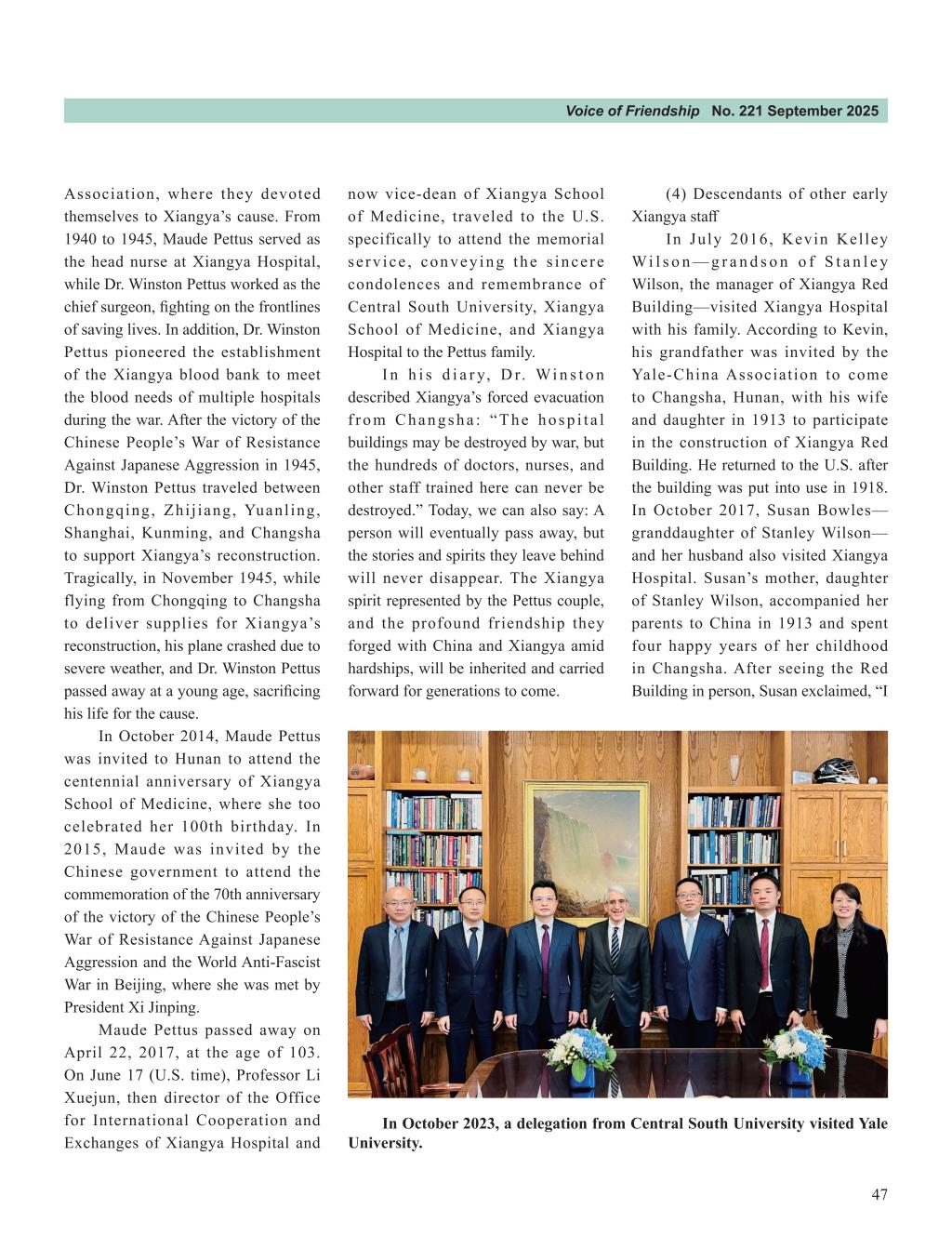 Voice of Friendship No. 221 September 2025

Association, where they devoted themselves to Xiangya's cause. From 1940 to 1945, Maude Pettus served as the head nurse at Xiangya Hospital, while Dr. Winston Pettus worked as the chief surgeon, fighting on the frontlines of saving lives. In addition, Dr. Winston Pettus pioneered the establishment of the Xiangya blood bank to meet the blood needs of multiple hospitals during the war. After the victory of the Chinese People's War of Resistance Against Japanese Aggression in 1945, Dr. Winston Pettus traveled between Chongqing, Zhijiang, Yuanling, Shanghai, Kunming, and Changsha to support Xiangya's reconstruction. Tragically, in November 1945, while flying from Chongqing to Changsha to deliver supplies for Xiangya's reconstruction, his plane crashed due to severe weather, and Dr. Winston Pettus passed away at a young age, sacrificing his life for the cause.

In October 2014, Maude Pettus was invited to Hunan to attend the centennial anniversary of Xiangya School of Medicine, where she too celebrated her 100th birthday. In 2015, Maude was invited by the Chinese government to attend the commemoration of the 70th anniversary of the victory of the Chinese People's War of Resistance Against Japanese Aggression and the World Anti-Fascist War in Beijing, where she was met by President Xi Jinping.

Maude Pettus passed away on April 22, 2017, at the age of 103. On June 17 (U.S. time), Professor Li Xuejun, then director of the Office for International Cooperation and Exchanges of Xiangya Hospital and now vice-dean of Xiangya School of Medicine, traveled to the U.S. specifically to attend the memorial service, conveying the sincere condolences and remembrance of Central South University, Xiangya School of Medicine, and Xiangya Hospital to the Pettus family.

In his diary, Dr. Winston described Xiangya's forced evacuation from Changsha: "The hospital buildings may be destroyed by war, but the hundreds of doctors, nurses, and other staff trained here can never be destroyed." Today, we can also say: A person will eventually pass away, but the stories and spirits they leave behind will never disappear. The Xiangya spirit represented by the Pettus couple, and the profound friendship they forged with China and Xiangya amid hardships, will be inherited and carried forward for generations to come.

(4) Descendants of other early Xiangya staff

In July 2016, Kevin Kelley Wilson—grandson of Stanley Wilson, the manager of Xiangya Red Building—visited Xiangya Hospital with his family. According to Kevin, his grandfather was invited by the Yale-China Association to come to Changsha, Hunan, with his wife and daughter in 1913 to participate in the construction of Xiangya Red Building. He returned to the U.S. after the building was put into use in 1918. In October 2017, Susan Bowles—granddaughter of Stanley Wilson—and her husband also visited Xiangya Hospital. Susan's mother, daughter of Stanley Wilson, accompanied her parents to China in 1913 and spent four happy years of her childhood in Changsha. After seeing the Red Building in person, Susan exclaimed, "I

In October 2023, a delegation from Central South University visited Yale University.

47